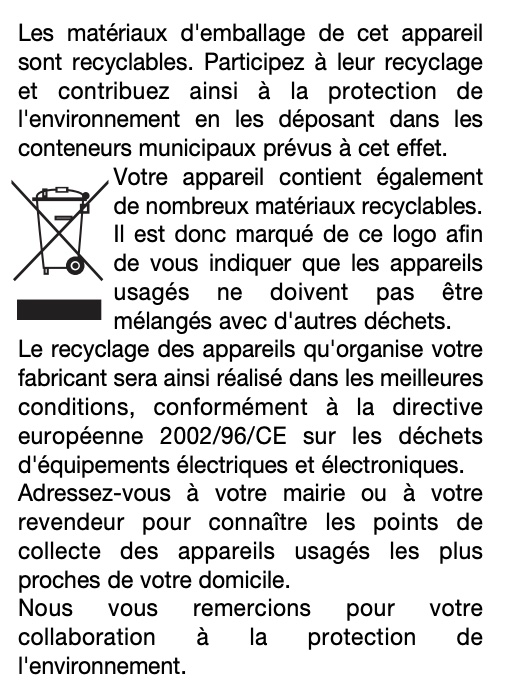 Les matériaux d'emballage de cet appareil sont recyclables. Participez à leur recyclage et contribuez ainsi à la protection de l'environnement en les déposant dans les conteneurs municipaux prévus à cet effet.

Votre appareil contient également de nombreux matériaux recyclables. Il est donc marqué de ce logo afin de vous indiquer que les appareils usagés ne doivent pas être mélangés avec d'autres déchets.

Le recyclage des appareils qu'organise votre fabricant sera ainsi réalisé dans les meilleures conditions, conformément à la directive européenne 2002/96/CE sur les déchets d'équipements électriques et électroniques.

Adressez-vous à votre mairie ou à votre revendeur pour connaître les points de collecte des appareils usagés les plus proches de votre domicile.

Nous vous remercions pour votre collaboration à la protection de l'environnement.